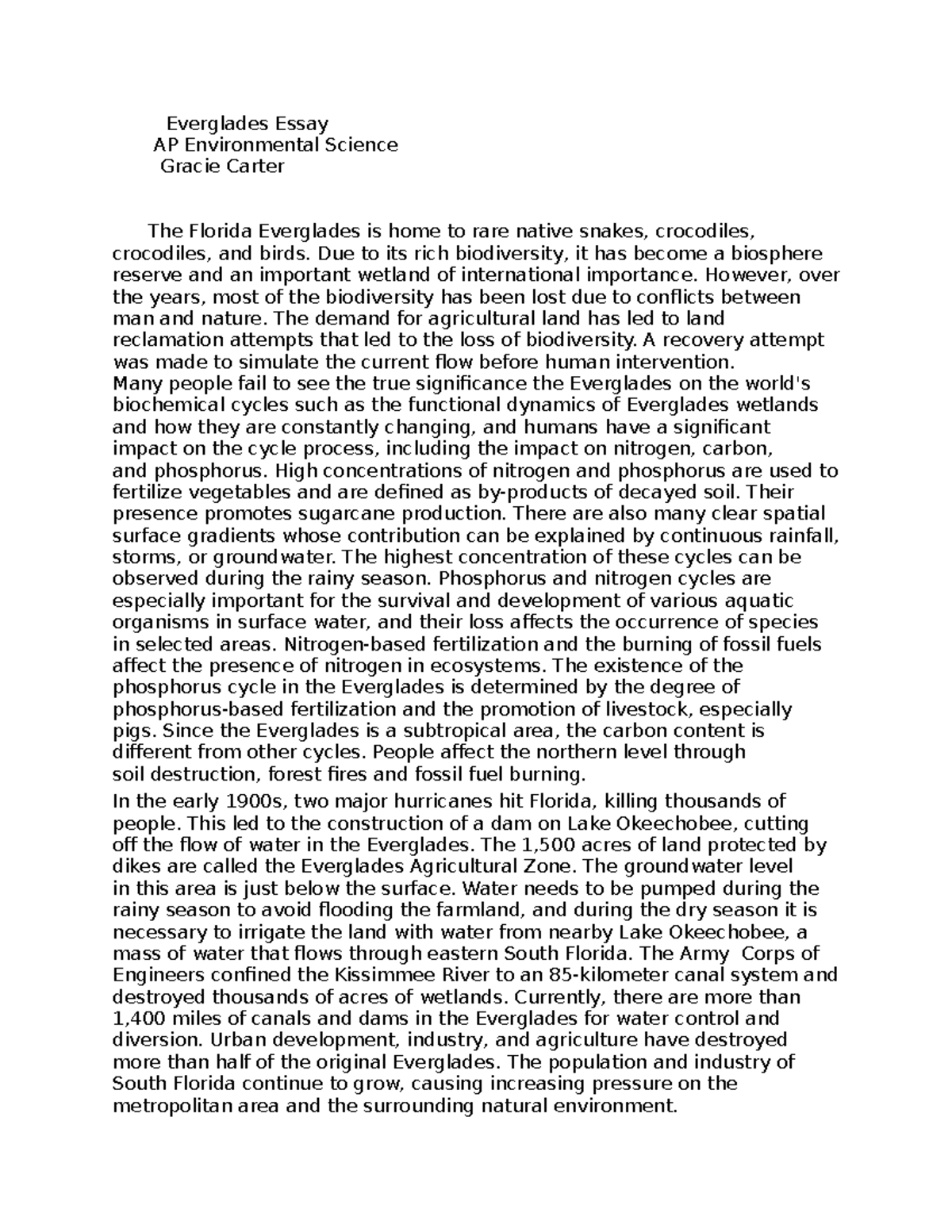 Everglades Essay
AP Environmental Science
Gracie Carter

The Florida Everglades is home to rare native snakes, crocodiles, crocodiles, and birds. Due to its rich biodiversity, it has become a biosphere reserve and an important wetland of international importance. However, over the years, most of the biodiversity has been lost due to conflicts between man and nature. The demand for agricultural land has led to land reclamation attempts that led to the loss of biodiversity. A recovery attempt was made to simulate the current flow before human intervention.
Many people fail to see the true significance the Everglades on the world's biochemical cycles such as the functional dynamics of Everglades wetlands and how they are constantly changing, and humans have a significant impact on the cycle process, including the impact on nitrogen, carbon, and phosphorus. High concentrations of nitrogen and phosphorus are used to fertilize vegetables and are defined as by-products of decayed soil. Their presence promotes sugarcane production. There are also many clear spatial surface gradients whose contribution can be explained by continuous rainfall, storms, or groundwater. The highest concentration of these cycles can be observed during the rainy season. Phosphorus and nitrogen cycles are especially important for the survival and development of various aquatic organisms in surface water, and their loss affects the occurrence of species in selected areas. Nitrogen-based fertilization and the burning of fossil fuels affect the presence of nitrogen in ecosystems. The existence of the phosphorus cycle in the Everglades is determined by the degree of phosphorus-based fertilization and the promotion of livestock, especially pigs. Since the Everglades is a subtropical area, the carbon content is different from other cycles. People affect the northern level through soil destruction, forest fires and fossil fuel burning.

In the early 1900s, two major hurricanes hit Florida, killing thousands of people. This led to the construction of a dam on Lake Okeechobee, cutting off the flow of water in the Everglades. The 1,500 acres of land protected by dikes are called the Everglades Agricultural Zone. The groundwater level in this area is just below the surface. Water needs to be pumped during the rainy season to avoid flooding the farmland, and during the dry season it is necessary to irrigate the land with water from nearby Lake Okeechobee, a mass of water that flows through eastern South Florida. The Army Corps of Engineers confined the Kissimmee River to an 85-kilometer canal system and destroyed thousands of acres of wetlands. Currently, there are more than 1,400 miles of canals and dams in the Everglades for water control and diversion. Urban development, industry, and agriculture have destroyed more than half of the original Everglades. The population and industry of South Florida continue to grow, causing increasing pressure on the metropolitan area and the surrounding natural environment.